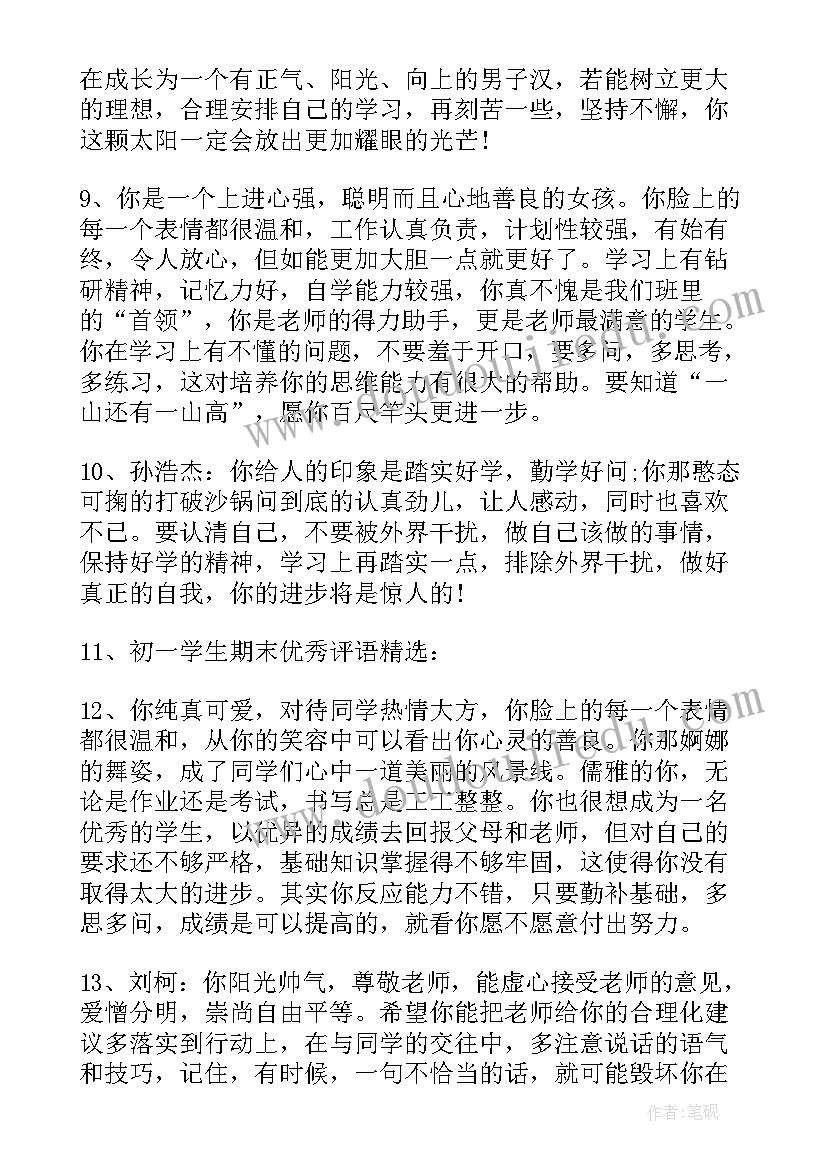 在成长为一个有正气、阳光、向上的男子汉，若能树立更大的理想，合理安排自己的学习，再刻苦一些，坚持不懈，你这颗太阳一定会放出更加耀眼的光芒！

9、你是一个上进心强，聪明而且心地善良的女孩。你脸上的每一个表情都很温和，工作认真负责，计划性较强，有始有终，令人放心，但如能更加大胆一点就更好了。学习上有钻研精神，记忆力好，自学能力较强，你真不愧是我们班里的“首领”，你是老师的得力助手，更是老师最满意的学生。你在学习上有不懂的问题，不要羞于开口，要多问，多思考，多练习，这对培养你的思维能力有很大的帮助。要知道“一山还有一山高”，愿你百尺竿头更进一步。

10、孙浩杰：你给人的印象是踏实好学，勤学好问;你那憨态可掬的打破沙锅问到底的认真劲儿，让人感动，同时也喜欢不已。要认清自己，不要被外界干扰，做自己该做的事情，保持好学的精神，学习上再踏实一点，排除外界干扰，做好真正的自我，你的进步将是惊人的！

11、初一学生期末优秀评语精选：

12、你纯真可爱，对待同学热情大方，你脸上的每一个表情都很温和，从你的笑容中可以看出你心灵的善良。你那婀娜的舞姿，成了同学们心中一道美丽的风景线。儒雅的你，无论是作业还是考试，书写总是工工整整。你也很想成为一名优秀的学生，以优异的成绩去回报父母和老师，但对自己的要求还不够严格，基础知识掌握得不够牢固，这使得你没有取得太大的进步。其实你反应能力不错，只要勤补基础，多思多问，成绩是可以提高的，就看你愿不愿意付出努力。

13、刘柯：你阳光帅气，尊敬老师，能虚心接受老师的意见，爱憎分明，崇尚自由平等。希望你能把老师给你的合理化建议多落实到行动上，在与同学的交往中，多注意说话的语气和技巧，记住，有时候，一句不恰当的话，就可能毁坏你在

作者：笔砚